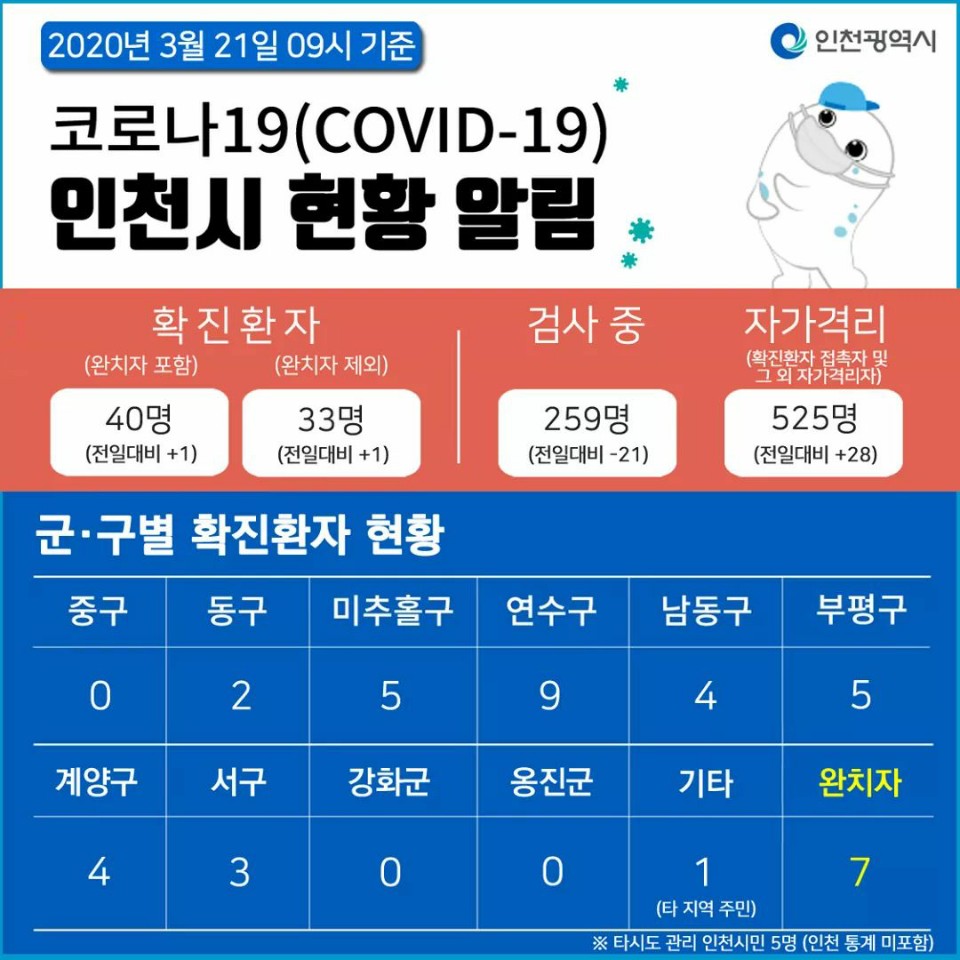 2020년 3월 21일 09시 기준

인천광역시

코로나19(COVID-19)
인천시 현황 알림

확진환자
(완치자 포함)
40명
(전일대비 +1)

(완치자 제외)
33명
(전일대비 +1)

검사 중
259명
(전일대비 -21)

자가격리
(확진환자 접촉자 및 그 외 자가격리자)
525명
(전일대비 +28)

군·구별 확진환자 현황

| 중구 | 동구 | 미추홀구 | 연수구 | 남동구 | 부평구 |
|---|---|---|---|---|---|
| 0 | 2 | 5 | 9 | 4 | 5 |
| 계양구 | 서구 | 강화군 | 옹진군 | 기타 | 완치자 |
| 4 | 3 | 0 | 0 | 1 (타 지역 주민) | 7 |

※ 타시도 관리 인천시민 5명 (인천 통계 미포함)